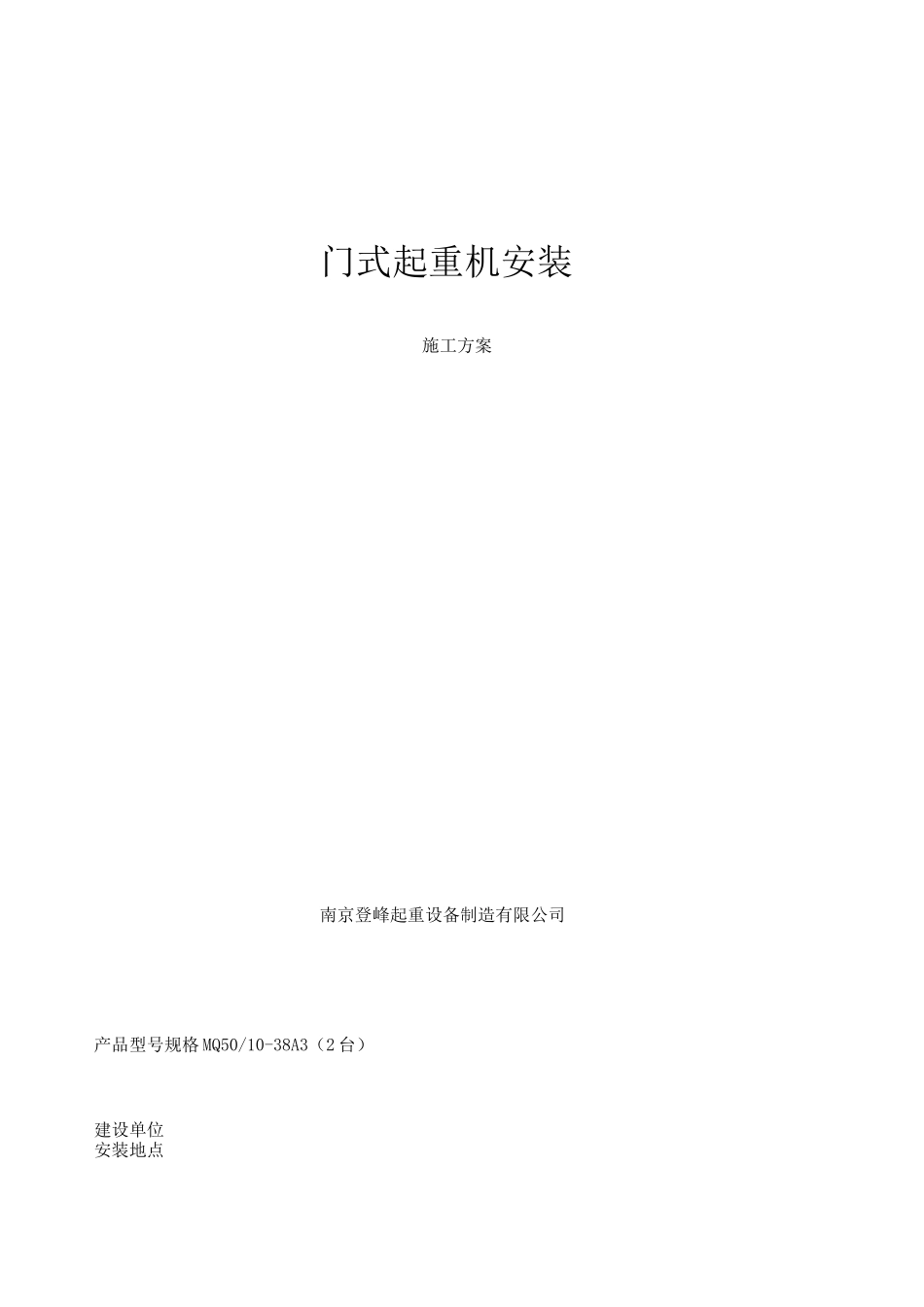 门式起重机安装

施工方案

南京登峰起重设备制造有限公司

产品型号规格MQ50/10-38A3（2台）

建设单位
安装地点